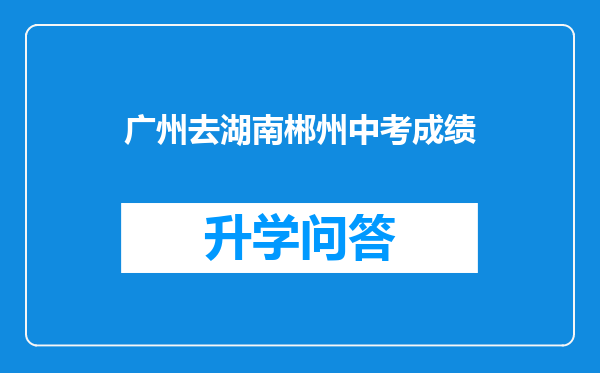 广州去湖南郴州中考成绩

升学问答